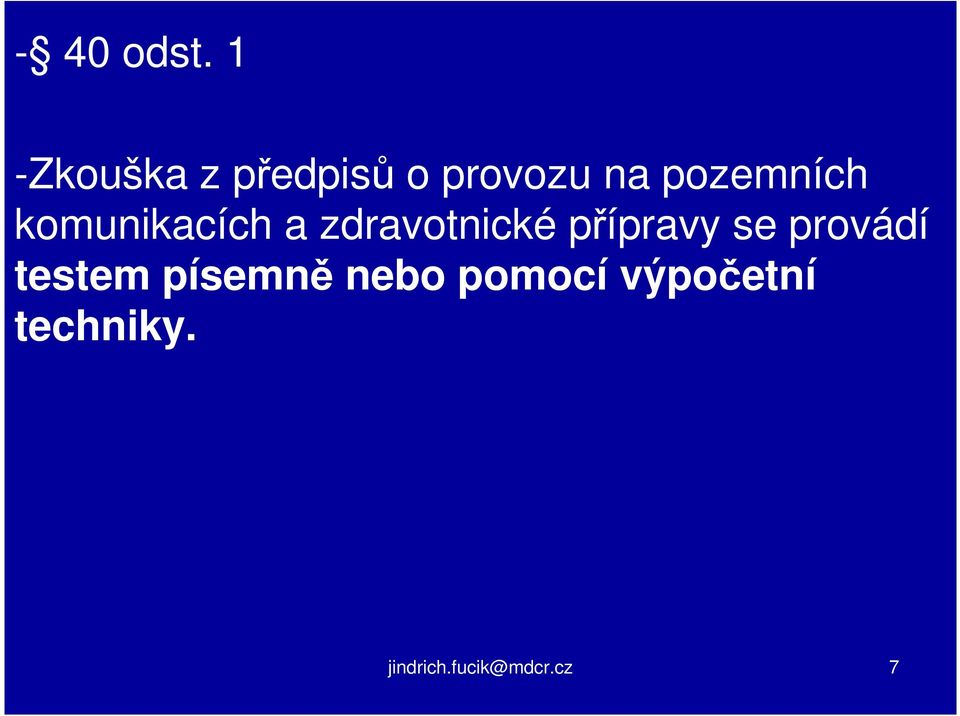 -§ 40 odst. 1

-Zkouška z předpisů o provozu na pozemních komunikacích a zdravotnické přípravy se provádí testem písemně nebo pomocí výpočetní techniky.

jindrich.fucik@mdcr.cz 7